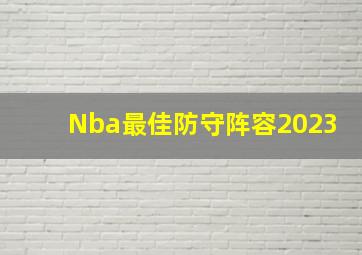 Nba最佳防守阵容2023